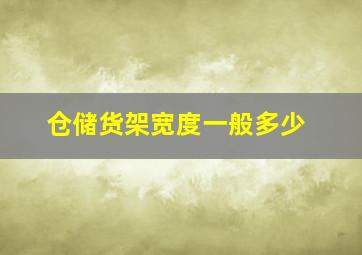 仓储货架宽度一般多少